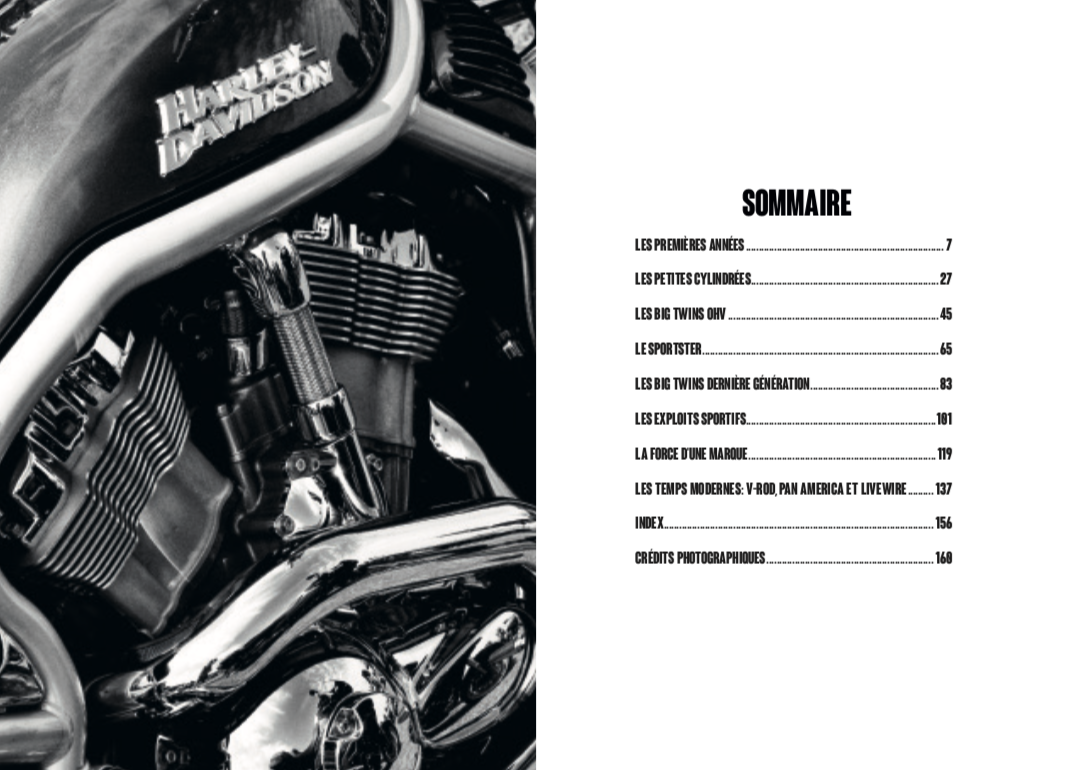 HARLEY-DAVIDSON

SOMMAIRE

LES PREMIÈRES ANNÉES 7

LES PETITES CYLINDRÉES 27

LES BIG TWINS OHV 45

LE SPORTSTER 65

LES BIG TWINS DERNIÈRE GÉNÉRATION 83

LES EXPLOITS SPORTIFS 101

LA FORCE D'UNE MARQUE 119

LES TEMPS MODERNES: V-ROD, PAN AMERICA ET LIVEWIRE 137

INDEX 156

CRÉDITS PHOTOGRAPHIQUES 160